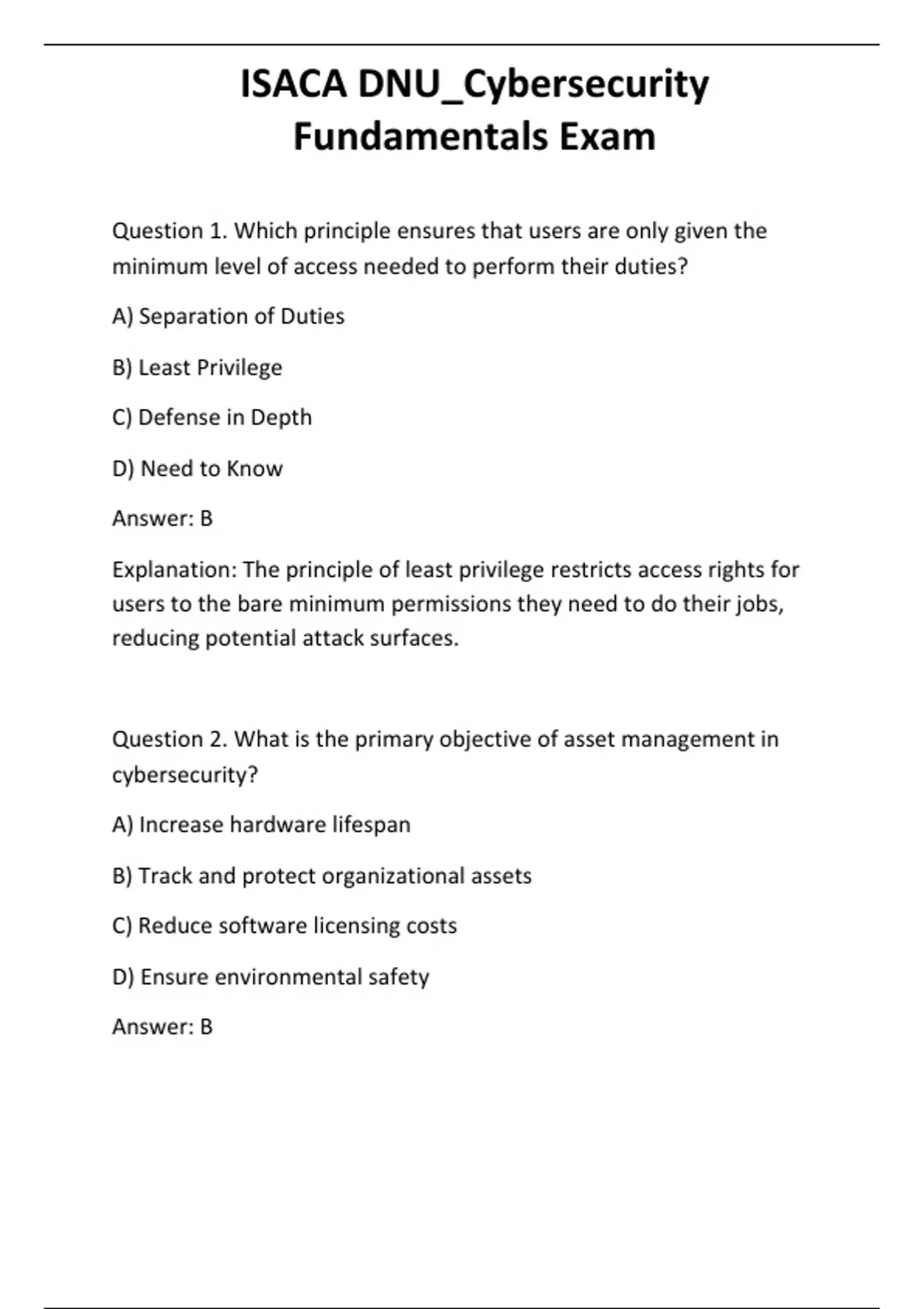 ISACA DNU_Cybersecurity Fundamentals Exam

Question 1. Which principle ensures that users are only given the minimum level of access needed to perform their duties?

A) Separation of Duties

B) Least Privilege

C) Defense in Depth

D) Need to Know

Answer: B

Explanation: The principle of least privilege restricts access rights for users to the bare minimum permissions they need to do their jobs, reducing potential attack surfaces.

Question 2. What is the primary objective of asset management in cybersecurity?

A) Increase hardware lifespan

B) Track and protect organizational assets

C) Reduce software licensing costs

D) Ensure environmental safety

Answer: B